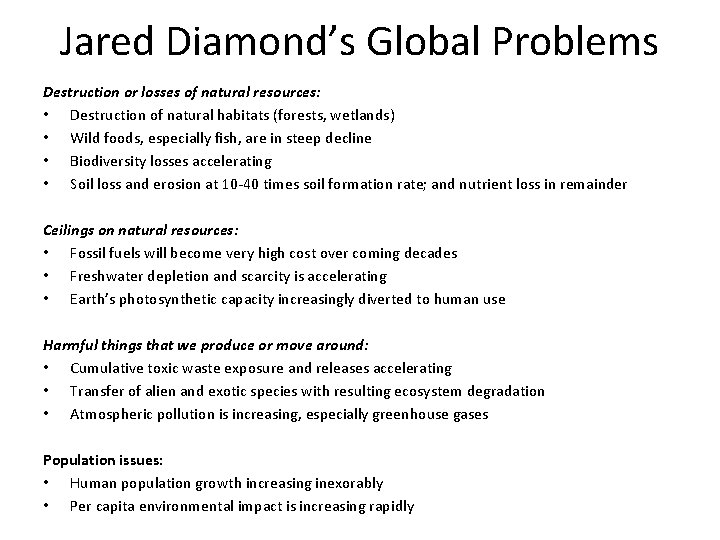 Jared Diamond's Global Problems

Destruction or losses of natural resources:
• Destruction of natural habitats (forests, wetlands)
• Wild foods, especially fish, are in steep decline
• Biodiversity losses accelerating
• Soil loss and erosion at 10-40 times soil formation rate; and nutrient loss in remainder

Ceilings on natural resources:
• Fossil fuels will become very high cost over coming decades
• Freshwater depletion and scarcity is accelerating
• Earth's photosynthetic capacity increasingly diverted to human use

Harmful things that we produce or move around:
• Cumulative toxic waste exposure and releases accelerating
• Transfer of alien and exotic species with resulting ecosystem degradation
• Atmospheric pollution is increasing, especially greenhouse gases

Population issues:
• Human population growth increasing inexorably
• Per capita environmental impact is increasing rapidly